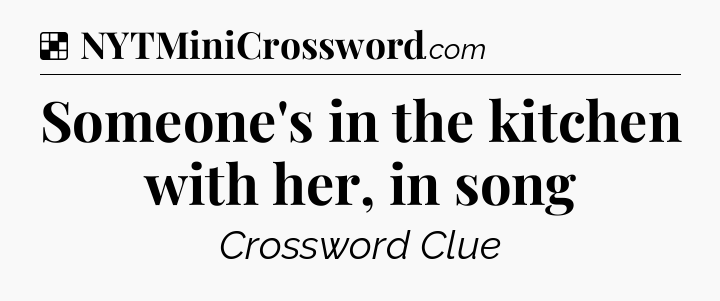 NYTMiniCrossword.com

Someone's in the kitchen with her, in song

Crossword Clue